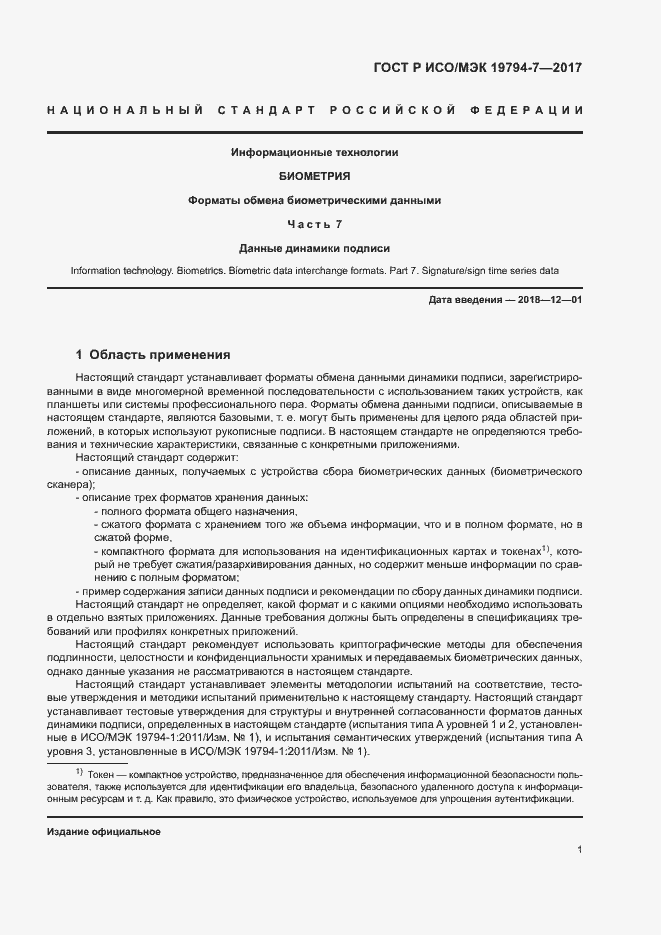 ГОСТ Р ИСО/МЭК 19794-7—2017

НАЦИОНАЛЬНЫЙ СТАНДАРТ РОССИЙСКОЙ ФЕДЕРАЦИИ

Информационные технологии

БИОМЕТРИЯ

Форматы обмена биометрическими данными

Часть 7

Данные динамики подписи

Information technology. Biometrics. Biometric data interchange formats. Part 7. Signature/sign time series data

Дата введения — 2018—12—01

1 Область применения

Настоящий стандарт устанавливает форматы обмена данными динамики подписи, зарегистрированными в виде многомерной временной последовательности с использованием таких устройств, как планшеты или системы профессионального пера. Форматы обмена данными подписи, описываемые в настоящем стандарте, являются базовыми, т. е. могут быть применены для целого ряда областей приложений, в которых используют рукописные подписи. В настоящем стандарте не определяются требования и технические характеристики, связанные с конкретными приложениями.

Настоящий стандарт содержит:

- описание данных, получаемых с устройства сбора биометрических данных (биометрического сканера);

- описание трех форматов хранения данных:

- полного формата общего назначения,

- сжатого формата с хранением того же объема информации, что и в полном формате, но в сжатой форме,

- компактного формата для использования на идентификационных картах и токенах$^{1)}$, который не требует сжатия/разархивирования данных, но содержит меньше информации по сравнению с полным форматом;

- пример содержания записи данных подписи и рекомендации по сбору данных динамики подписи.

Настоящий стандарт не определяет, какой формат и с какими опциями необходимо использовать в отдельно взятых приложениях. Данные требования должны быть определены в спецификациях требований или профилях конкретных приложений.

Настоящий стандарт рекомендует использовать криптографические методы для обеспечения подлинности, целостности и конфиденциальности хранимых и передаваемых биометрических данных, однако данные указания не рассматриваются в настоящем стандарте.

Настоящий стандарт устанавливает элементы методологии испытаний на соответствие, тестовые утверждения и методики испытаний применительно к настоящему стандарту. Настоящий стандарт устанавливает тестовые утверждения для структуры и внутренней согласованности форматов данных динамики подписи, определенных в настоящем стандарте (испытания типа А уровней 1 и 2, установленные в ИСО/МЭК 19794-1:2011/Изм. № 1), и испытания семантических утверждений (испытания типа А уровня 3, установленные в ИСО/МЭК 19794-1:2011/Изм. № 1).

$^{1)}$ Токен — компактное устройство, предназначенное для обеспечения информационной безопасности пользователя, также используется для идентификации его владельца, безопасного удаленного доступа к информационным ресурсам и т. д. Как правило, это физическое устройство, используемое для упрощения аутентификации.

Издание официальное

1